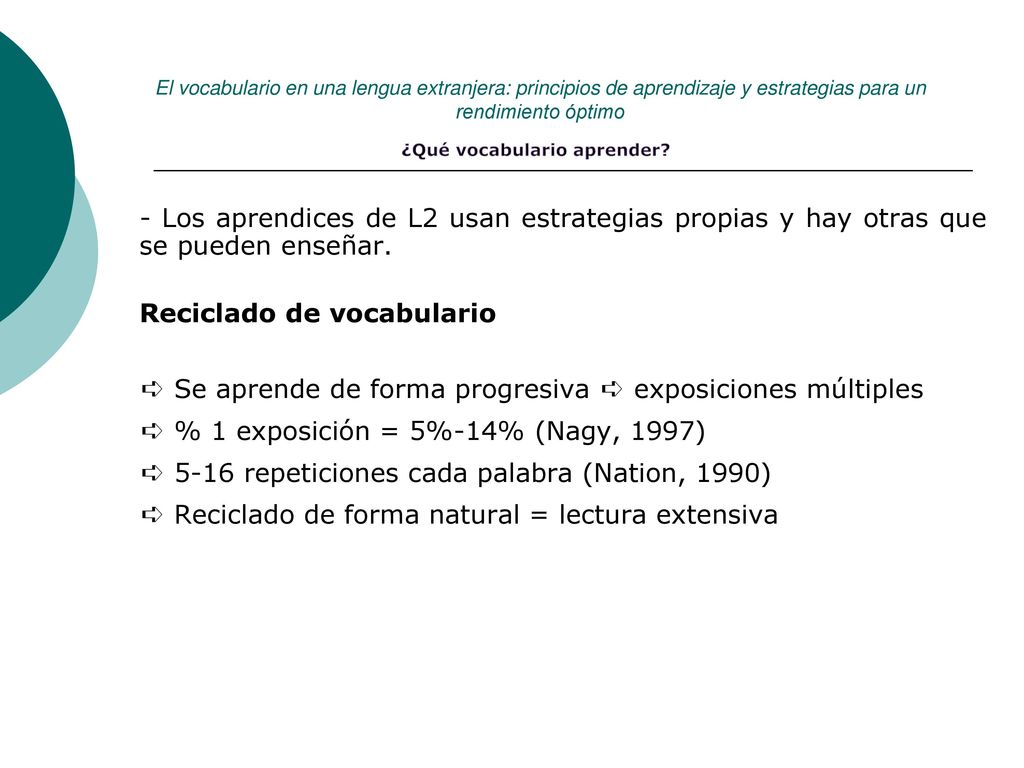 El vocabulario en una lengua extranjera: principios de aprendizaje y estrategias para un rendimiento óptimo

¿Qué vocabulario aprender?

- Los aprendices de L2 usan estrategias propias y hay otras que se pueden enseñar.

Reciclado de vocabulario

➪ Se aprende de forma progresiva ➪ exposiciones múltiples

➪ % 1 exposición = 5%-14% (Nagy, 1997)

➪ 5-16 repeticiones cada palabra (Nation, 1990)

➪ Reciclado de forma natural = lectura extensiva